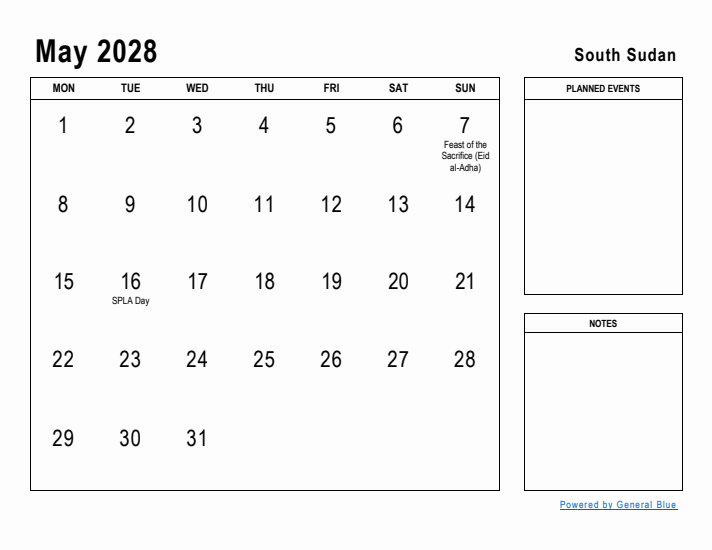 May 2028

South Sudan

| MON | TUE | WED | THU | FRI | SAT | SUN |
|---|---|---|---|---|---|---|
| 1 | 2 | 3 | 4 | 5 | 6 | 7 Feast of the Sacrifice (Eid al-Adha) |
| 8 | 9 | 10 | 11 | 12 | 13 | 14 |
| 15 | 16 SPLA Day | 17 | 18 | 19 | 20 | 21 |
| 22 | 23 | 24 | 25 | 26 | 27 | 28 |
| 29 | 30 | 31 | | | | |

PLANNED EVENTS

NOTES

Powered by General Blue